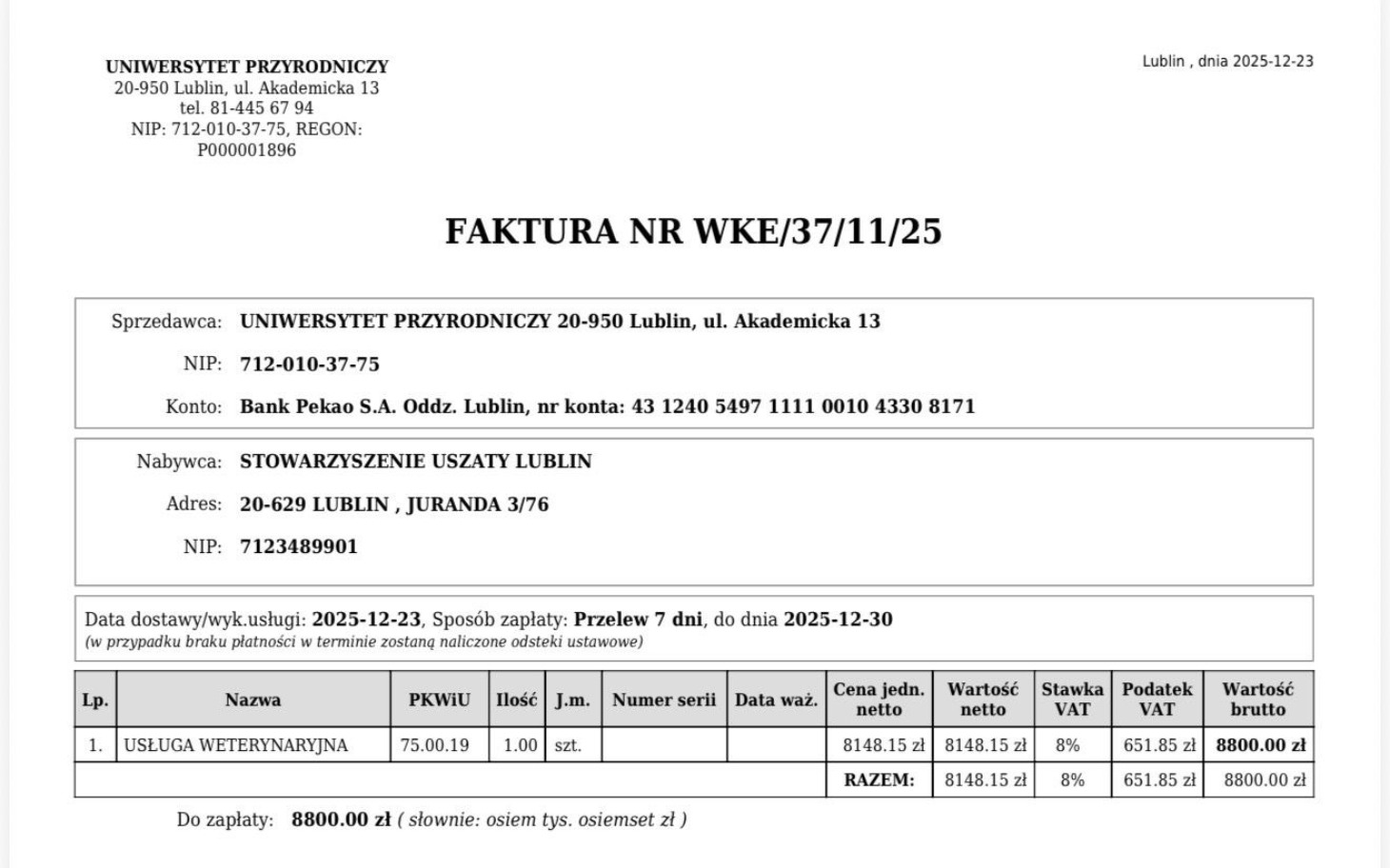 UNIWERSYTET PRZYRODNICZY
20-950 Lublin, ul. Akademicka 13
tel. 81-445 67 94
NIP: 712-010-37-75, REGON: P000001896

Lublin , dnia 2025-12-23

FAKTURA NR WKE/37/11/25

Sprzedawca: UNIWERSYTET PRZYRODNICZY 20-950 Lublin, ul. Akademicka 13
NIP: 712-010-37-75
Konto: Bank Pekao S.A. Oddz. Lublin, nr konta: 43 1240 5497 1111 0010 4330 8171

Nabywca: STOWARZYSZENIE USZATY LUBLIN
Adres: 20-629 LUBLIN , JURANDA 3/76
NIP: 7123489901

Data dostawy/wyk.usługi: 2025-12-23, Sposób zapłaty: Przelew 7 dni, do dnia 2025-12-30
(w przypadku braku płatności w terminie zostaną naliczone odsteki ustawowe)

| Lp. | Nazwa | PKWiU | Ilość | J.m. | Numer serii | Data waż. | Cena jedn. netto | Wartość netto | Stawka VAT | Podatek VAT | Wartość brutto |
|---|---|---|---|---|---|---|---|---|---|---|---|
| 1. | USŁUGA WETERYNARYJNA | 75.00.19 | 1.00 | szt. | | | 8148.15 zł | 8148.15 zł | 8% | 651.85 zł | 8800.00 zł |
| | | | | | | | RAZEM: | 8148.15 zł | 8% | 651.85 zł | 8800.00 zł |

Do zapłaty: 8800.00 zł ( słownie: osiem tys. osiemset zł )